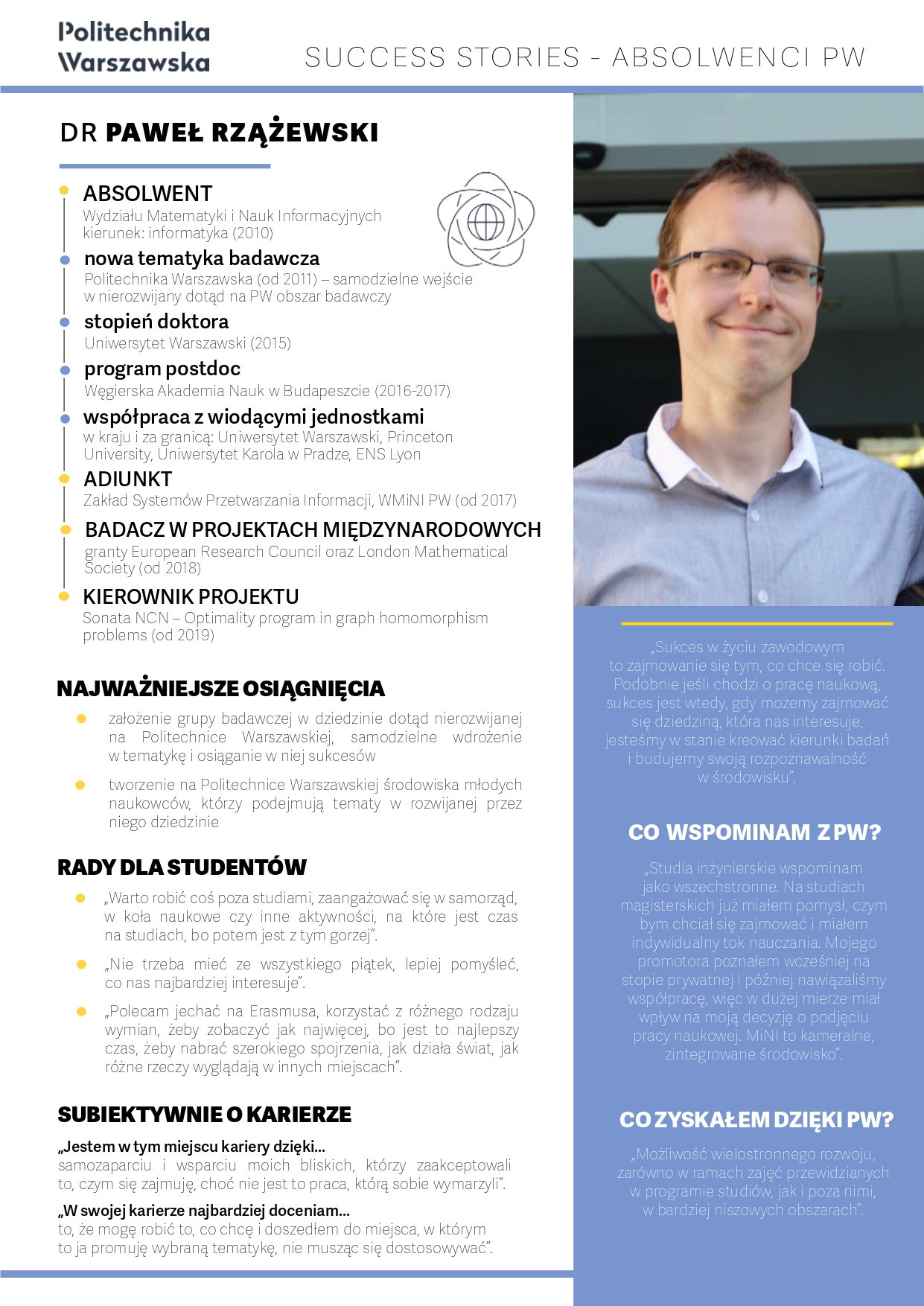 Politechnika Warszawska

SUCCESS STORIES - ABSOLWENCI PW

DR PAWEŁ RZĄŻEWSKI

ABSOLWENT
Wydziału Matematyki i Nauk Informacyjnych kierunek: informatyka (2010)

nowa tematyka badawcza
Politechnika Warszawska (od 2011) – samodzielne wejście w nierozwijany dotąd na PW obszar badawczy

stopień doktora
Uniwersytet Warszawski (2015)

program postdoc
Węgierska Akademia Nauk w Budapeszcie (2016-2017)

współpraca z wiodącymi jednostkami
w kraju i za granicą: Uniwersytet Warszawski, Princeton University, Uniwersytet Karola w Pradze, ENS Lyon

ADIUNKT
Zakład Systemów Przetwarzania Informacji, WMiNI PW (od 2017)

BADACZ W PROJEKTACH MIĘDZYNARODOWYCH
granty European Research Council oraz London Mathematical Society (od 2018)

KIEROWNIK PROJEKTU
Sonata NCN – Optimality program in graph homomorphism problems (od 2019)

NAJWAŻNIEJSZE OSIĄGNIĘCIA

założenie grupy badawczej w dziedzinie dotąd nierozwijanej na Politechnice Warszawskiej, samodzielne wdrożenie w tematykę i osiąganie w niej sukcesów

tworzenie na Politechnice Warszawskiej środowiska młodych naukowców, którzy podejmują tematy w rozwijanej przez niego dziedzinie

RADY DLA STUDENTÓW

„Warto robić coś poza studiami, zaangażować się w samorząd, w koła naukowe czy inne aktywności, na które jest czas na studiach, bo potem jest z tym gorzej”.

„Nie trzeba mieć ze wszystkiego piątek, lepiej pomyśleć, co nas najbardziej interesuje”.

„Polecam jechać na Erasmusa, korzystać z różnego rodzaju wymian, żeby zobaczyć jak najwięcej, bo jest to najlepszy czas, żeby nabrać szerokiego spojrzenia, jak działa świat, jak różne rzeczy wyglądają w innych miejscach”.

SUBIEKTYWNIE O KARIERZE

„Jestem w tym miejscu kariery dzięki...
samozaparciu i wsparciu moich bliskich, którzy zaakceptowali to, czym się zajmuję, choć nie jest to praca, którą sobie wymarzyli”.

„W swojej karierze najbardziej doceniam...
to, że mogę robić to, co chcę i doszedłem do miejsca, w którym to ja promuję wybraną tematykę, nie musząc się dostosowywać”.

„Sukces w życiu zawodowym to zajmowanie się tym, co chce się robić. Podobnie jeśli chodzi o pracę naukową, sukces jest wtedy, gdy możemy zajmować się dziedziną, która nas interesuje, jesteśmy w stanie kreować kierunki badań i budujemy swoją rozpoznawalność w środowisku”.

CO WSPOMINAM Z PW?

„Studia inżynierskie wspominam jako wszechstronne. Na studiach magisterskich już miałem pomysł, czym bym chciał się zajmować i miałem indywidualny tok nauczania. Mojego promotora poznałem wcześniej na stopie prywatnej i później nawiązaliśmy współpracę, więc w dużej mierze miał wpływ na moją decyzję o podjęciu pracy naukowej. MiNI to kameralne, zintegrowane środowisko”.

CO ZYSKAŁEM DZIĘKI PW?

„Możliwość wielostronnego rozwoju, zarówno w ramach zajęć przewidzianych w programie studiów, jak i poza nimi, w bardziej niszowych obszarach”.